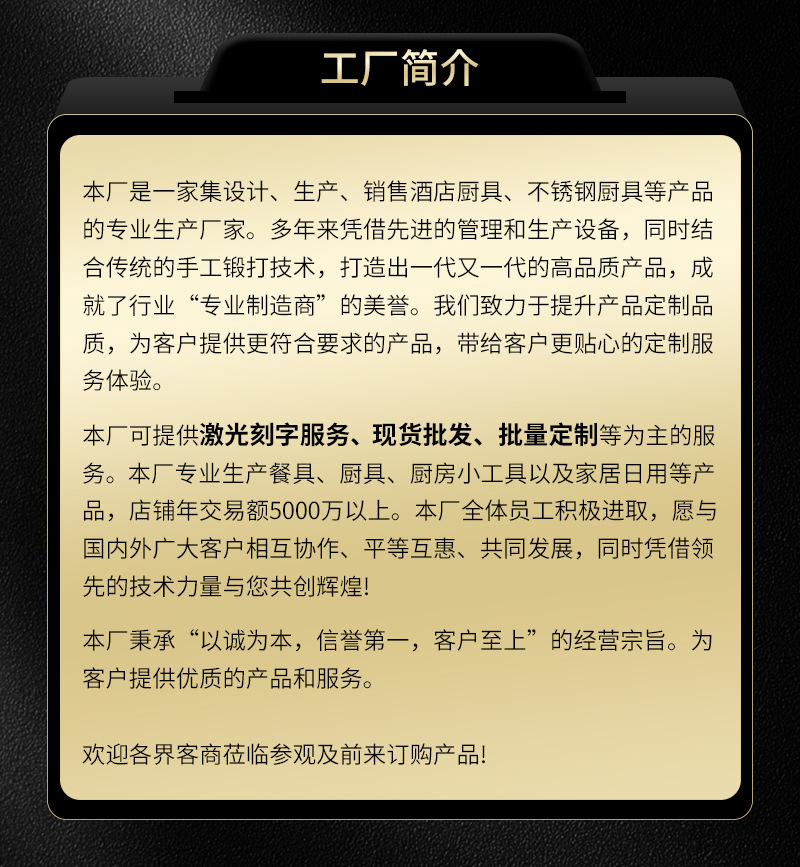 工厂简介

本厂是一家集设计、生产、销售酒店厨具、不锈钢厨具等产品的专业生产厂家。多年来凭借先进的管理和生产设备，同时结合传统的手工锻打技术，打造出一代又一代的高品质产品，成就了行业“专业制造商”的美誉。我们致力于提升产品定制品质，为客户提供更符合要求的产品，带给客户更贴心的定制服务体验。

本厂可提供激光刻字服务、现货批发、批量定制等为主的服务。本厂专业生产餐具、厨具、厨房小工具以及家居日用等产品，店铺年交易额5000万以上。本厂全体员工积极进取，愿与国内外广大客户相互协作、平等互惠、共同发展，同时凭借领先的技术力量与您共创辉煌!

本厂秉承“以诚为本，信誉第一，客户至上”的经营宗旨。为客户提供优质的产品和服务。

欢迎各界客商莅临参观及前来订购产品!